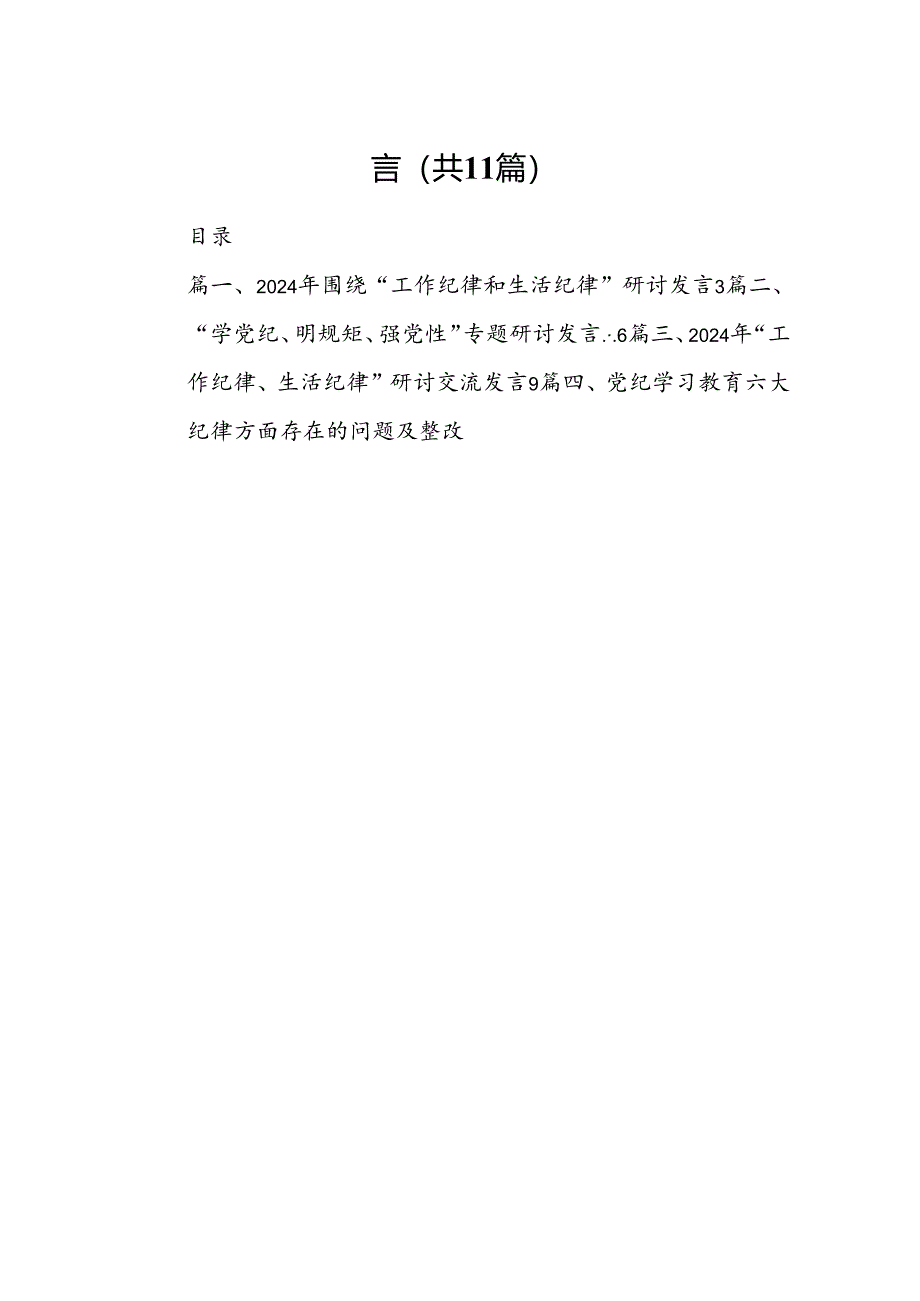 言（共11篇）

目录

篇一、2024年围绕“工作纪律和生活纪律”研讨发言3篇二、“学党纪、明规矩、强党性”专题研讨发言∴6篇三、2024年“工作纪律、生活纪律”研讨交流发言9篇四、党纪学习教育六大纪律方面存在的问题及整改